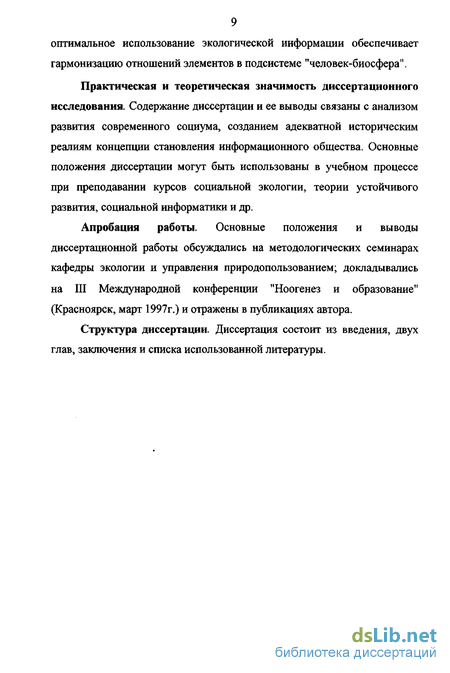 9

оптимальное использование экологической информации обеспечивает гармонизацию отношений элементов в подсистеме "человек-биосфера".

Практическая и теоретическая значимость диссертационного исследования. Содержание диссертации и ее выводы связаны с анализом развития современного социума, созданием адекватной историческим реалиям концепции становления информационного общества. Основные положения диссертации могут быть использованы в учебном процессе при преподавании курсов социальной экологии, теории устойчивого развития, социальной информатики и др.

Апробация работы. Основные положения и выводы диссертационной работы обсуждались на методологических семинарах кафедры экологии и управления природопользованием; докладывались на III Международной конференции "Ноогенез и образование" (Красноярск, март 1997г.) и отражены в публикациях автора.

Структура диссертации. Диссертация состоит из введения, двух глав, заключения и списка использованной литературы.

dsLib.net
библиотека диссертаций